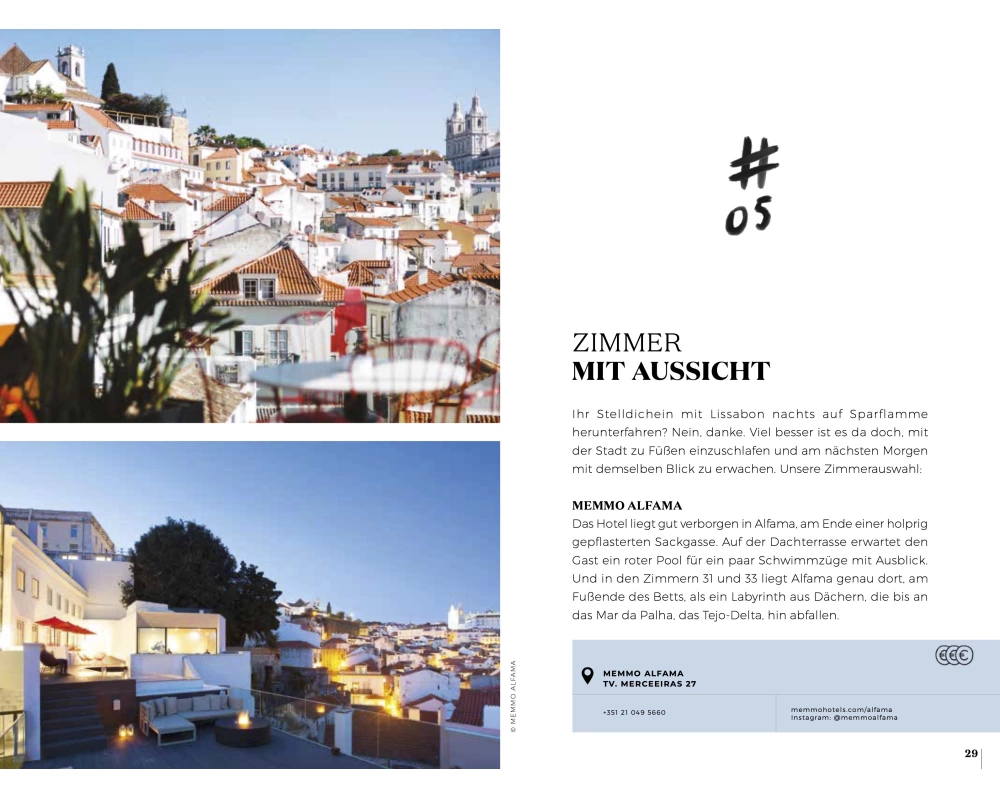 © MEMMO ALFAMA

#
05

ZIMMER
MIT AUSSICHT

Ihr Stelldichein mit Lissabon nachts auf Sparflamme herunterfahren? Nein, danke. Viel besser ist es da doch, mit der Stadt zu Füßen einzuschlafen und am nächsten Morgen mit demselben Blick zu erwachen. Unsere Zimmerauswahl:

MEMMO ALFAMA
Das Hotel liegt gut verborgen in Alfama, am Ende einer holprig gepflasterten Sackgasse. Auf der Dachterrasse erwartet den Gast ein roter Pool für ein paar Schwimmzüge mit Ausblick. Und in den Zimmern 31 und 33 liegt Alfama genau dort, am Fußende des Betts, als ein Labyrinth aus Dächern, die bis an das Mar da Palha, das Tejo-Delta, hin abfallen.

€€€

MEMMO ALFAMA
TV. MERCEEIRAS 27

+351 21 049 5660

memmohotels.com/alfama
Instagram: @memmoalfama

29